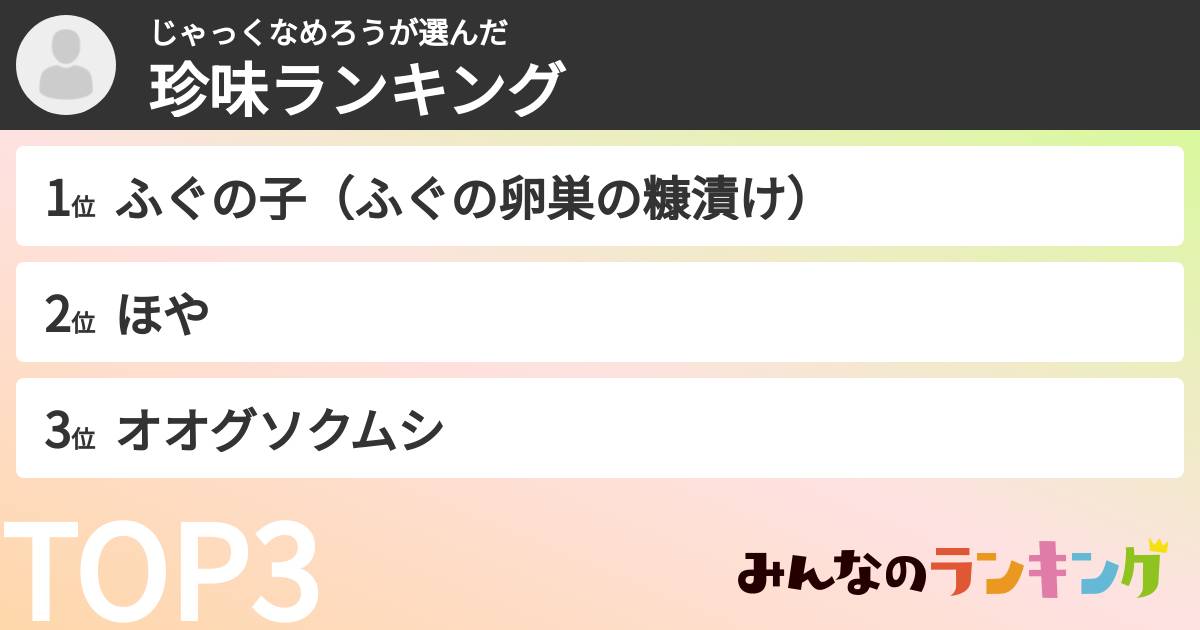 じゃっくなめろうが選んだ
珍味ランキング

1位 ふぐの子（ふぐの卵巣の糠漬け）

2位 ほや

3位 オオグソクムシ

TOP3

みんなのランキング